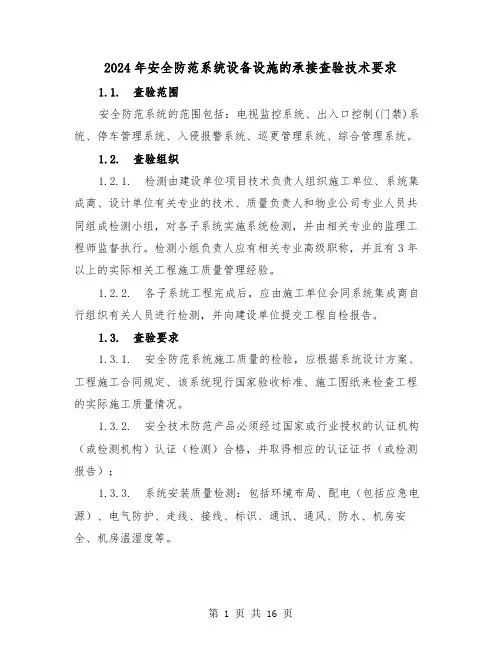 2024年安全防范系统设备设施的承接查验技术要求

1.1. 查验范围

安全防范系统的范围包括：电视监控系统、出入口控制(门禁)系统、停车管理系统、入侵报警系统、巡更管理系统、综合管理系统。

1.2. 查验组织

1.2.1. 检测由建设单位项目技术负责人组织施工单位、系统集成商、设计单位有关专业的技术、质量负责人和物业公司专业人员共同组成检测小组，对各子系统实施系统检测，并由相关专业的监理工程师监督执行。检测小组负责人应有相关专业高级职称，并且有3年以上的实际相关工程施工质量管理经验。

1.2.2. 各子系统工程完成后，应由施工单位会同系统集成商自行组织有关人员进行检测，并向建设单位提交工程自检报告。

1.3. 查验要求

1.3.1. 安全防范系统施工质量的检验，应根据系统设计方案、工程施工合同规定、该系统现行国家验收标准、施工图纸来检查工程的实际施工质量情况。

1.3.2. 安全技术防范产品必须经过国家或行业授权的认证机构（或检测机构）认证（检测）合格，并取得相应的认证证书（或检测报告）；

1.3.3. 系统安装质量检测：包括环境布局、配电（包括应急电源）、电气防护、走线、接线、标识、通讯、通风、防水、机房安全、机房温湿度等。

第 1 页 共 16 页